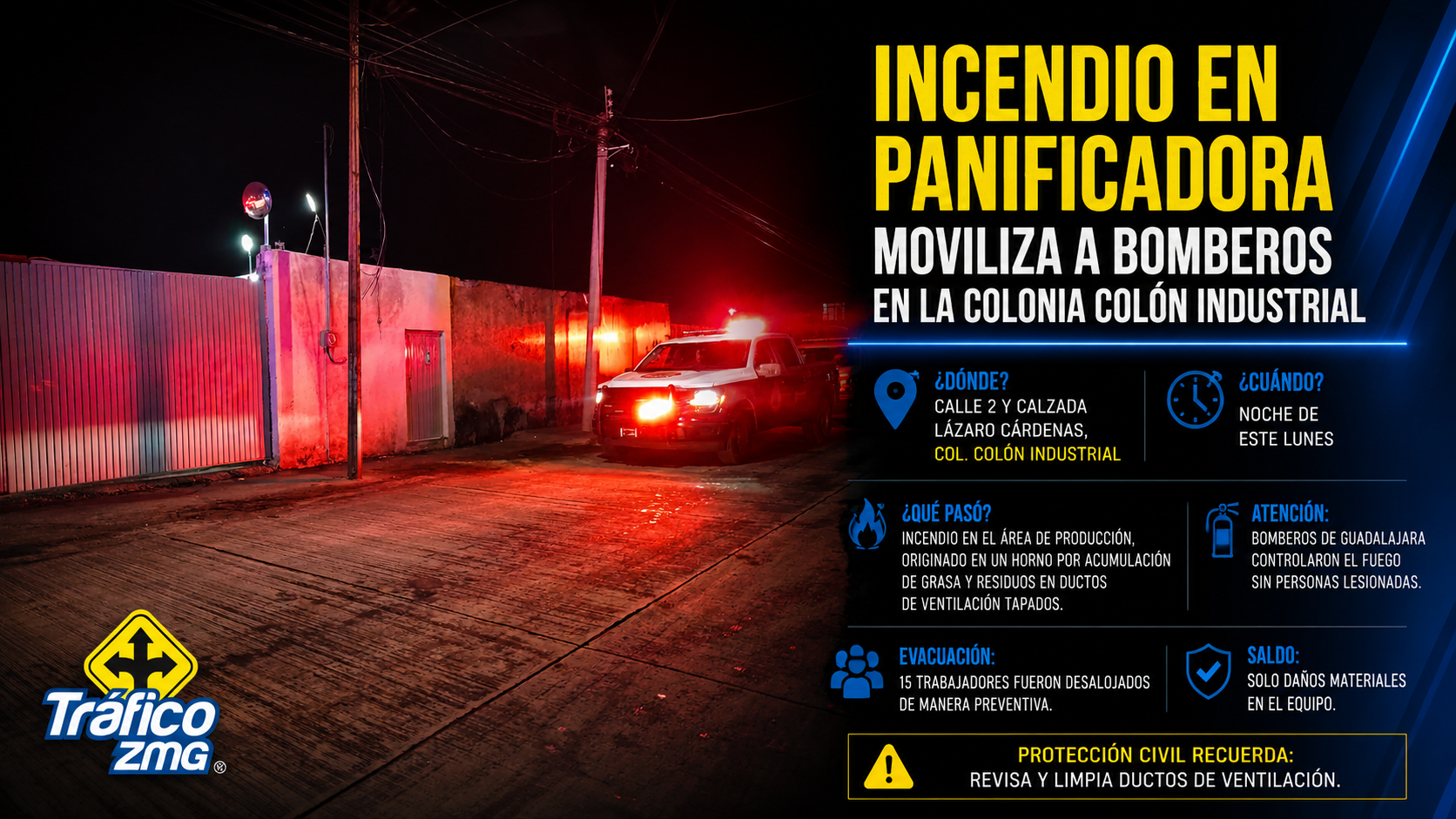 INCENDIO EN PANIFICADORA
MOVILIZA A BOMBEROS
EN LA COLONIA COLÓN INDUSTRIAL

¿DÓNDE?
CALLE 2 Y CALZADA LÁZARO CÁRDENAS, COL. COLÓN INDUSTRIAL

¿CUÁNDO?
NOCHE DE ESTE LUNES

¿QUÉ PASÓ?
INCENDIO EN EL ÁREA DE PRODUCCIÓN, ORIGINADO EN UN HORNO POR ACUMULACIÓN DE GRASA Y RESIDUOS EN DUCTOS DE VENTILACIÓN TAPADOS.

ATENCIÓN:
BOMBEROS DE GUADALAJARA CONTROLARON EL FUEGO SIN PERSONAS LESIONADAS.

EVACUACIÓN:
15 TRABAJADORES FUERON DESALOJADOS DE MANERA PREVENTIVA.

SALDO:
SOLO DAÑOS MATERIALES EN EL EQUIPO.

PROTECCIÓN CIVIL RECUERDA:
REVISA Y LIMPIA DUCTOS DE VENTILACIÓN.

Tráfico ZMG ®